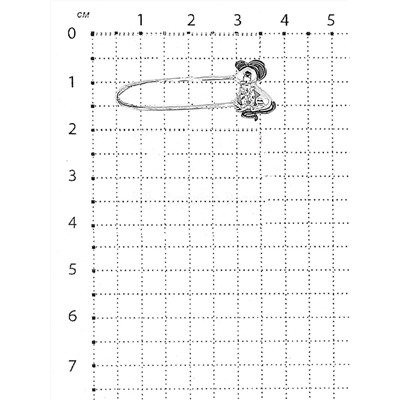 см
1 2 3 4 5
0
1
2
3
4
5
6
7